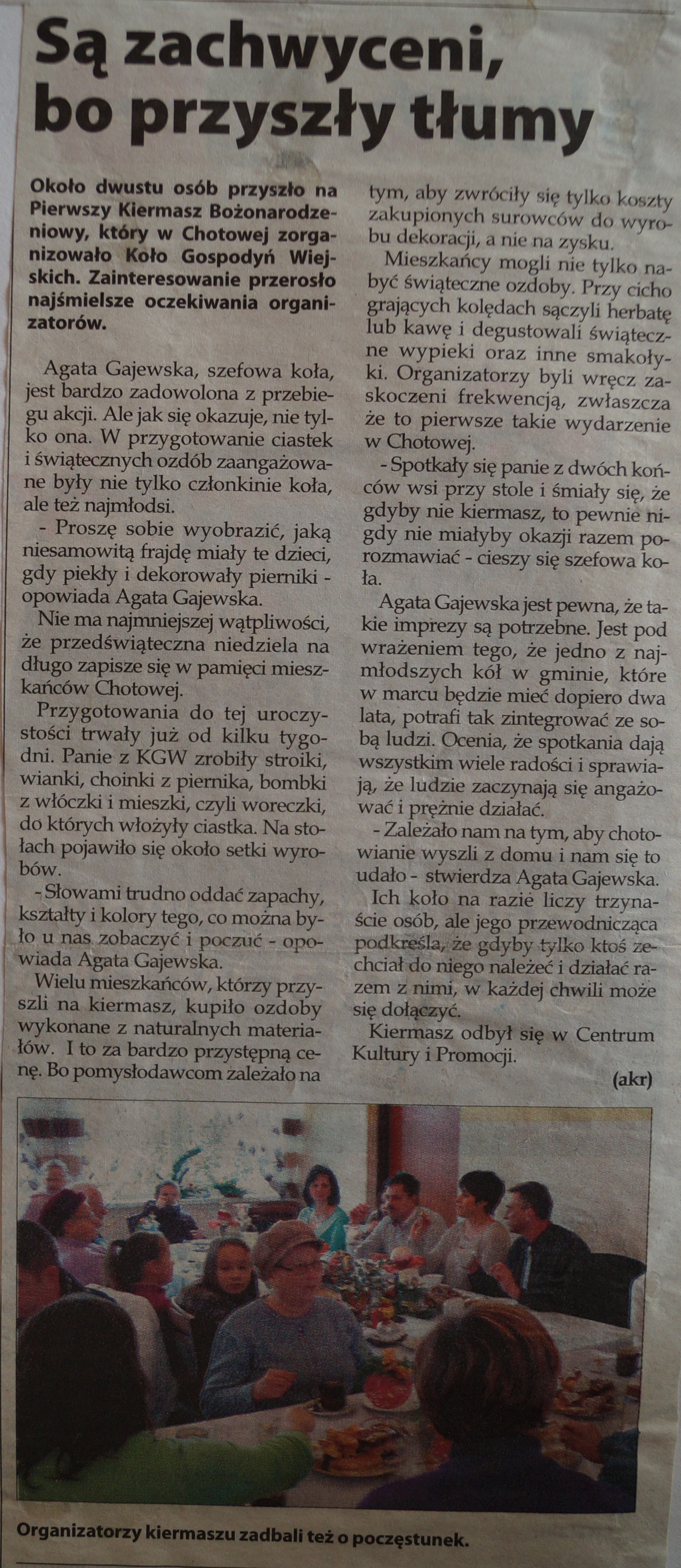 Są zachwyceni, bo przyszły tłumy

Około dwustu osób przyszło na Pierwszy Kiermasz Bożonarodzeniowy, który w Chotowej zorganizowało Koło Gospodyń Wiejskich. Zainteresowanie przerosło najśmielsze oczekiwania organizatorów.

Agata Gajewska, szefowa koła, jest bardzo zadowolona z przebiegu akcji. Ale jak się okazuje, nie tylko ona. W przygotowanie ciastek i świątecznych ozdób zaangażowane były nie tylko członkinie koła, ale też najmłodsi.

- Proszę sobie wyobrazić, jaką niesamowitą frajdę miały te dzieci, gdy piekły i dekorowały pierniki - opowiada Agata Gajewska.

Nie ma najmniejszej wątpliwości, że przedświąteczna niedziela na długo zapisze się w pamięci mieszkańców Chotowej.

Przygotowania do tej uroczystości trwały już od kilku tygodni. Panie z KGW zrobiły stroiki, wianki, choinki z piernika, bombki z włóczki i mieszki, czyli woreczki, do których włożyły ciastka. Na stołach pojawiło się około setki wyrobów.

- Słowami trudno oddać zapachy, kształty i kolory tego, co można było u nas zobaczyć i poczuć - opowiada Agata Gajewska.

Wielu mieszkańców, którzy przyszli na kiermasz, kupiło ozdoby wykonane z naturalnych materiałów. I to za bardzo przystępną cenę. Bo pomysłodawcom zależało na tym, aby zwróciły się tylko koszty zakupionych surowców do wyrobu dekoracji, a nie na zysku.

Mieszkańcy mogli nie tylko nabyć świąteczne ozdoby. Przy cicho grających kolędach sączyli herbatę lub kawę i degustowali świąteczne wypieki oraz inne smakołyki. Organizatorzy byli wręcz zaskoczeni frekwencją, zwłaszcza że to pierwsze takie wydarzenie w Chotowej.

- Spotkały się panie z dwóch końców wsi przy stole i śmiały się, że gdyby nie kiermasz, to pewnie nigdy nie miałyby okazji razem porozmawiać - cieszy się szefowa koła.

Agata Gajewska jest pewna, że takie imprezy są potrzebne. Jest pod wrażeniem tego, że jedno z najmłodszych kół w gminie, które w marcu będzie mieć dopiero dwa lata, potrafi tak zintegrować ze sobą ludzi. Ocenia, że spotkania dają wszystkim wiele radości i sprawiają, że ludzie zaczynają się angażować i prężnie działać.

- Zależało nam na tym, aby chotowianie wyszli z domu i nam się to udało - stwierdza Agata Gajewska.

Ich koło na razie liczy trzynaście osób, ale jego przewodnicząca podkreśla, że gdyby tylko ktoś zechciał do niego należeć i działać razem z nimi, w każdej chwili może się dołączyć.

Kiermasz odbył się w Centrum Kultury i Promocji.

(akr)

Organizatorzy kiermaszu zadbali też o poczęstunek.